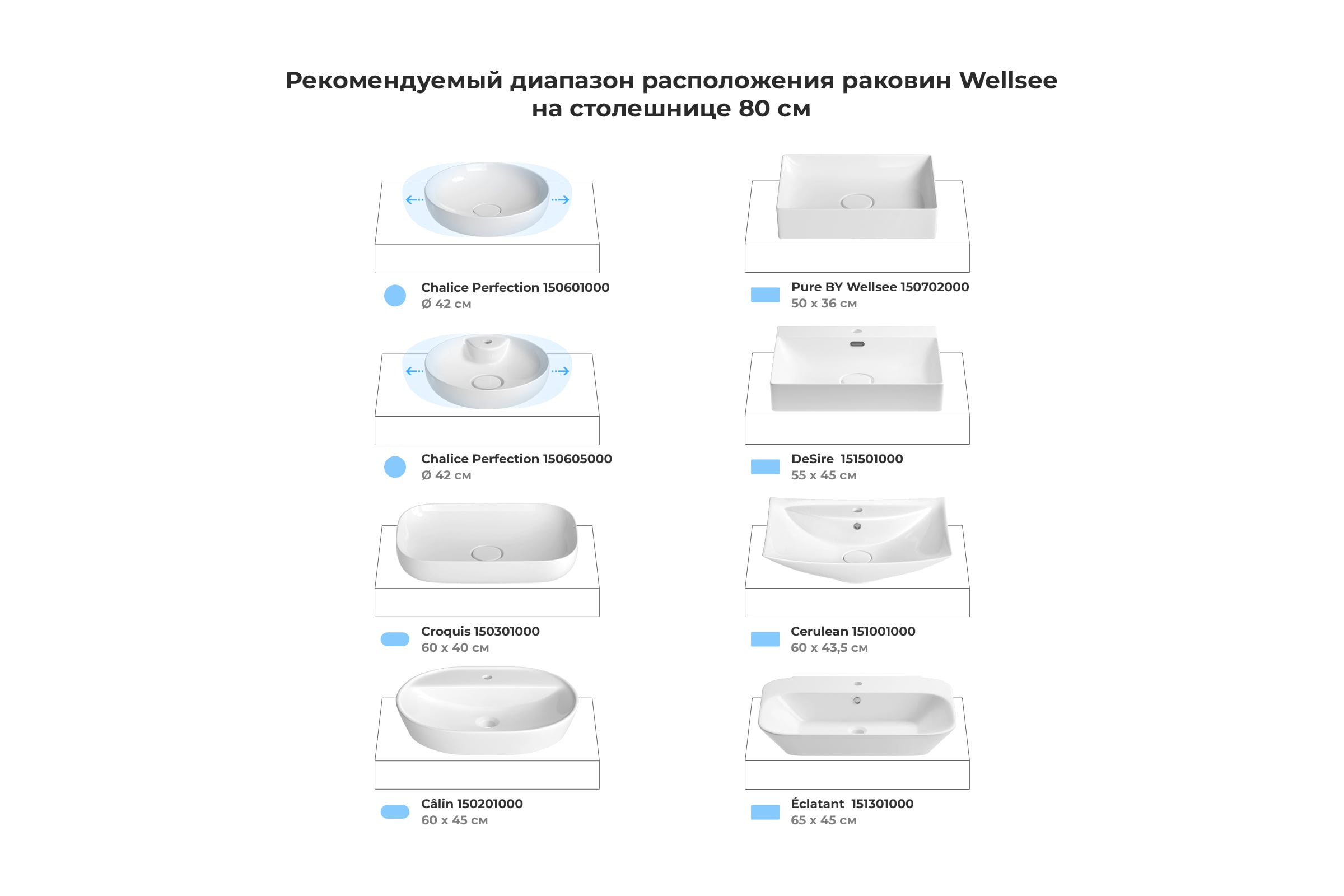 Рекомендуемый диапазон расположения раковин Wellsee на столешнице 80 см

Chalice Perfection 150601000
Ø 42 см

Chalice Perfection 150605000
Ø 42 см

Croquis 150301000
60 x 40 см

Câlin 150201000
60 x 45 см

Pure BY Wellsee 150702000
50 x 36 см

DeSire 151501000
55 x 45 см

Cerulean 151001000
60 x 43,5 см

Éclatant 151301000
65 x 45 см